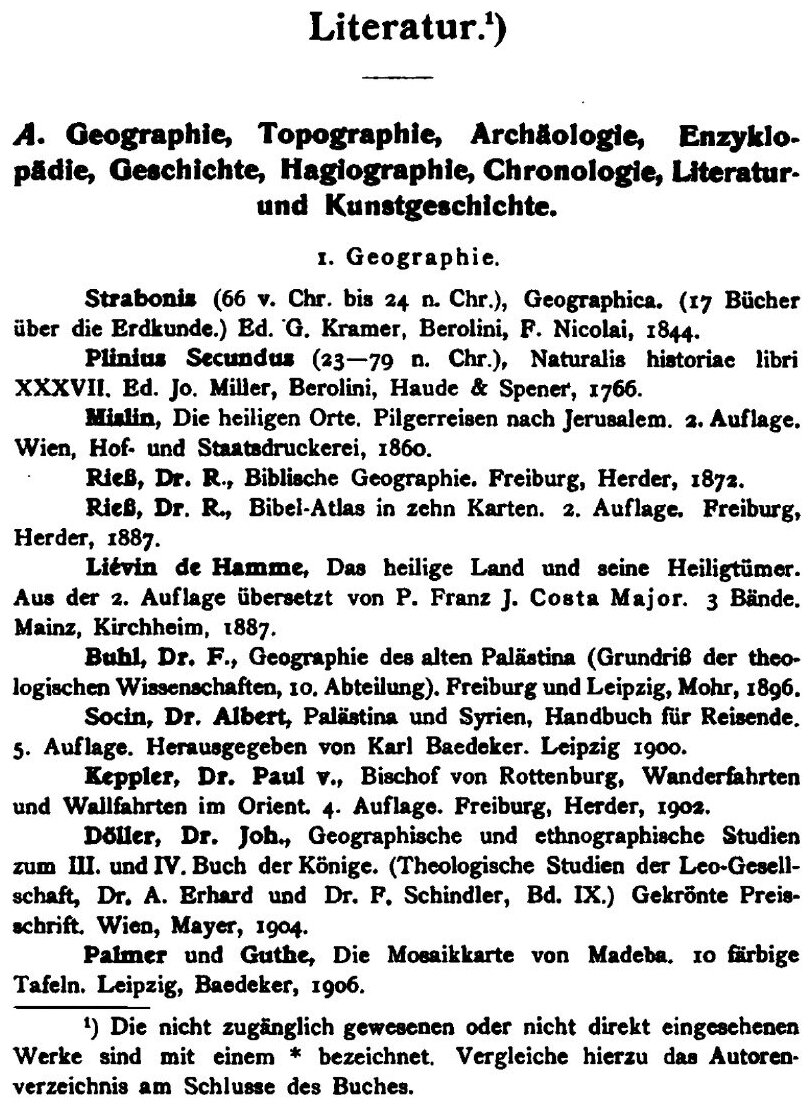 Literatur.¹)

A. Geographie, Topographie, Archäologie, Enzyklopädie, Geschichte, Hagiographie, Chronologie, Literatur- und Kunstgeschichte.

1. Geographie.

Strabonis (66 v. Chr. bis 24 n. Chr.), Geographica. (17 Bücher über die Erdkunde.) Ed. G. Kramer, Berolini, F. Nicolai, 1844.

Plinius Secundus (23—79 n. Chr.), Naturalis historiae libri XXXVII. Ed. Jo. Miller, Berolini, Haude & Spener, 1766.

Mislin, Die heiligen Orte. Pilgerreisen nach Jerusalem. 2. Auflage. Wien, Hof- und Staatsdruckerei, 1860.

Rieß, Dr. R., Biblische Geographie. Freiburg, Herder, 1872.

Rieß, Dr. R., Bibel-Atlas in zehn Karten. 2. Auflage. Freiburg, Herder, 1887.

Liévin de Hamme, Das heilige Land und seine Heiligtümer. Aus der 2. Auflage übersetzt von P. Franz J. Costa Major. 3 Bände. Mainz, Kirchheim, 1887.

Buhl, Dr. F., Geographie des alten Palästina (Grundriß der theologischen Wissenschaften, 10. Abteilung). Freiburg und Leipzig, Mohr, 1896.

Socin, Dr. Albert, Palästina und Syrien, Handbuch für Reisende. 5. Auflage. Herausgegeben von Karl Baedeker. Leipzig 1900.

Keppler, Dr. Paul v., Bischof von Rottenburg, Wanderfahrten und Wallfahrten im Orient. 4. Auflage. Freiburg, Herder, 1902.

Döller, Dr. Joh., Geographische und ethnographische Studien zum III. und IV. Buch der Könige. (Theologische Studien der Leo-Gesellschaft, Dr. A. Erhard und Dr. F. Schindler, Bd. IX.) Gekrönte Preisschrift. Wien, Mayer, 1904.

Palmer und Guthe, Die Mosaikkarte von Madeba. 10 färbige Tafeln. Leipzig, Baedeker, 1906.

¹) Die nicht zugänglich gewesenen oder nicht direkt eingesehenen Werke sind mit einem * bezeichnet. Vergleiche hierzu das Autorenverzeichnis am Schlusse des Buches.